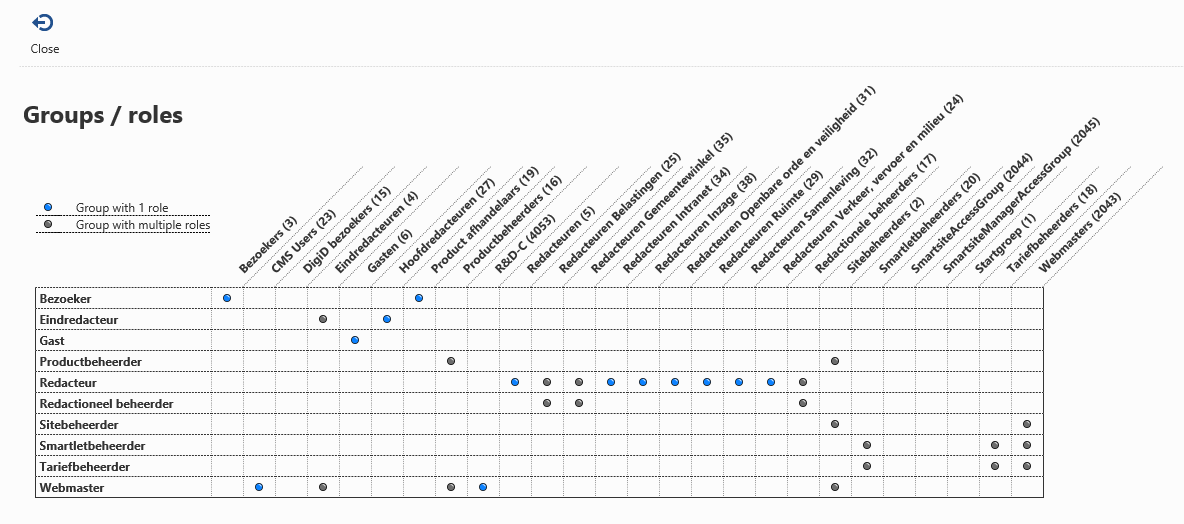 Close

Groups / roles

Group with 1 role
Group with multiple roles

Bezoekers (3)
CMS Users (23)
DigiD bezoekers (15)
Eindredacteuren (4)
Gasten (6)
Hoofdredacteuren (27)
Product afhandelaars (19)
Productbeheerders (16)
R&D-C (4053)
Redacteuren (5)
Redacteuren Belastingen (25)
Redacteuren Gemeentewinkel (35)
Redacteuren Intranet (34)
Redacteuren Inzage (38)
Redacteuren Openbare orde en veiligheid (31)
Redacteuren Ruimte (29)
Redacteuren Samenleving (32)
Redacteuren Verkeer, vervoer en milieu (24)
Redactionele beheerders (17)
Sitebeheerders (2)
Smartletbeheerders (20)
SmartsiteAccessGroup (2044)
SmartsiteManagerAccessGroup (2045)
Startgroep (1)
Tariefbeheerders (18)
Webmasters (2043)

Bezoeker
Eindredacteur
Gast
Productbeheerder
Redacteur
Redactioneel beheerder
Sitebeheerder
Smartletbeheerder
Tariefbeheerder
Webmaster